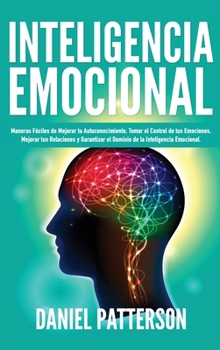 INTELIGENCIA EMOCIONAL

Maneras Fáciles de Mejorar tu Autoconocimiento, Tomar el Control de tus Emociones, Mejorar tus Relaciones y Garantizar el Dominio de la Inteligencia Emocional.

DANIEL PATTERSON